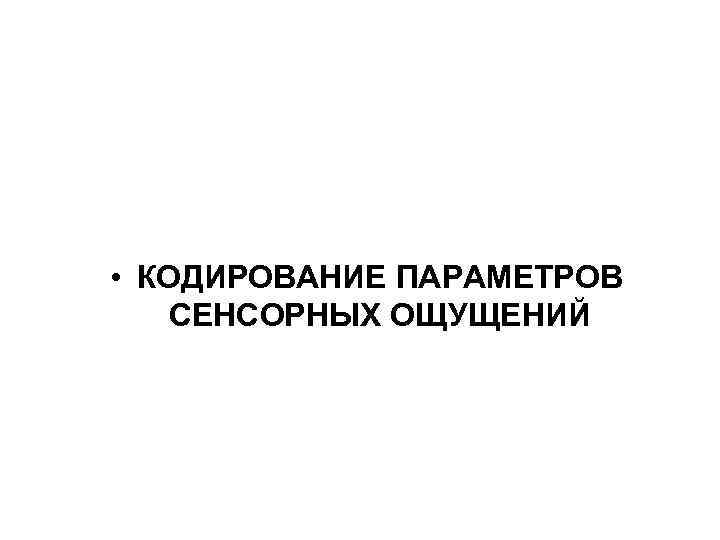 • КОДИРОВАНИЕ ПАРАМЕТРОВ СЕНСОРНЫХ ОЩУЩЕНИЙ